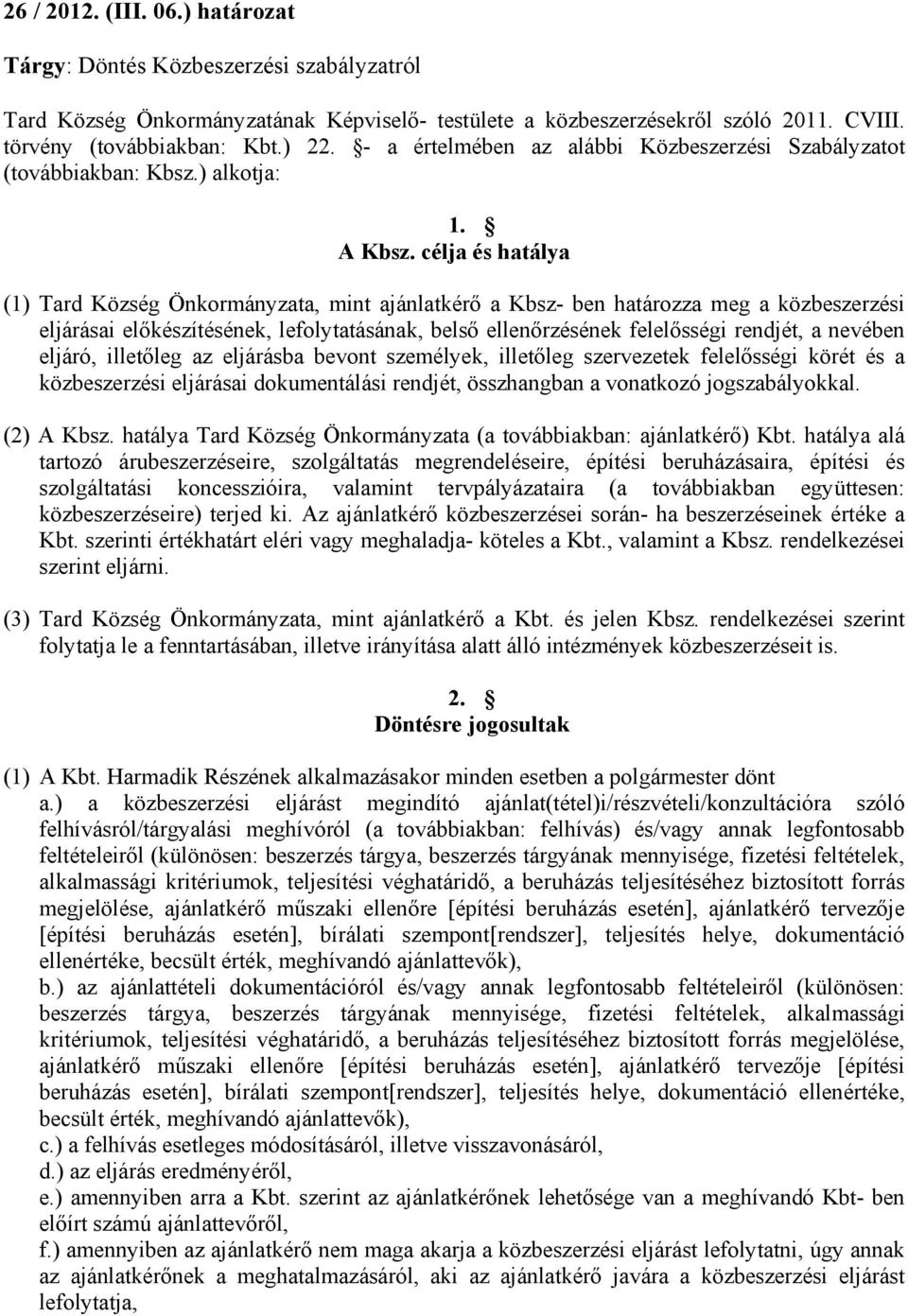 26 / 2012. (III. 06.) határozat

Tárgy: Döntés Közbeszerzési szabályzatról

Tard Község Önkormányzatának Képviselő- testülete a közbeszerzésekről szóló 2011. CVIII. törvény (továbbiakban: Kbt.) 22. §- a értelmében az alábbi Közbeszerzési Szabályzatot (továbbiakban: Kbsz.) alkotja:

1. §
A Kbsz. célja és hatálya

(1) Tard Község Önkormányzata, mint ajánlatkérő a Kbsz- ben határozza meg a közbeszerzési eljárásai előkészítésének, lefolytatásának, belső ellenőrzésének felelősségi rendjét, a nevében eljáró, illetőleg az eljárásba bevont személyek, illetőleg szervezetek felelősségi körét és a közbeszerzési eljárásai dokumentálási rendjét, összhangban a vonatkozó jogszabályokkal.

(2) A Kbsz. hatálya Tard Község Önkormányzata (a továbbiakban: ajánlatkérő) Kbt. hatálya alá tartozó árubeszerzéseire, szolgáltatás megrendeléseire, építési beruházásaira, építési és szolgáltatási koncesszióira, valamint tervpályázataira (a továbbiakban együttesen: közbeszerzéseire) terjed ki. Az ajánlatkérő közbeszerzései során- ha beszerzéseinek értéke a Kbt. szerinti értékhatárt eléri vagy meghaladja- köteles a Kbt., valamint a Kbsz. rendelkezései szerint eljárni.

(3) Tard Község Önkormányzata, mint ajánlatkérő a Kbt. és jelen Kbsz. rendelkezései szerint folytatja le a fenntartásában, illetve irányítása alatt álló intézmények közbeszerzéseit is.

2. §
Döntésre jogosultak

(1) A Kbt. Harmadik Részének alkalmazásakor minden esetben a polgármester dönt
a.) a közbeszerzési eljárást megindító ajánlat(tétel)i/részvételi/konzultációra szóló felhívásról/tárgyalási meghívóról (a továbbiakban: felhívás) és/vagy annak legfontosabb feltételeiről (különösen: beszerzés tárgya, beszerzés tárgyának mennyisége, fizetési feltételek, alkalmassági kritériumok, teljesítési véghatáridő, a beruházás teljesítéséhez biztosított forrás megjelölése, ajánlatkérő műszaki ellenőre [építési beruházás esetén], ajánlatkérő tervezője [építési beruházás esetén], bírálati szempont[rendszer], teljesítés helye, dokumentáció ellenértéke, becsült érték, meghívandó ajánlattevők),
b.) az ajánlattételi dokumentációról és/vagy annak legfontosabb feltételeiről (különösen: beszerzés tárgya, beszerzés tárgyának mennyisége, fizetési feltételek, alkalmassági kritériumok, teljesítési véghatáridő, a beruházás teljesítéséhez biztosított forrás megjelölése, ajánlatkérő műszaki ellenőre [építési beruházás esetén], ajánlatkérő tervezője [építési beruházás esetén], bírálati szempont[rendszer], teljesítés helye, dokumentáció ellenértéke, becsült érték, meghívandó ajánlattevők),
c.) a felhívás esetleges módosításáról, illetve visszavonásáról,
d.) az eljárás eredményéről,
e.) amennyiben arra a Kbt. szerint az ajánlatkérőnek lehetősége van a meghívandó Kbt- ben előírt számú ajánlattevőről,
f.) amennyiben az ajánlatkérő nem maga akarja a közbeszerzési eljárást lefolytatni, úgy annak az ajánlatkérőnek a meghatalmazásáról, aki az ajánlatkérő javára a közbeszerzési eljárást lefolytatja,